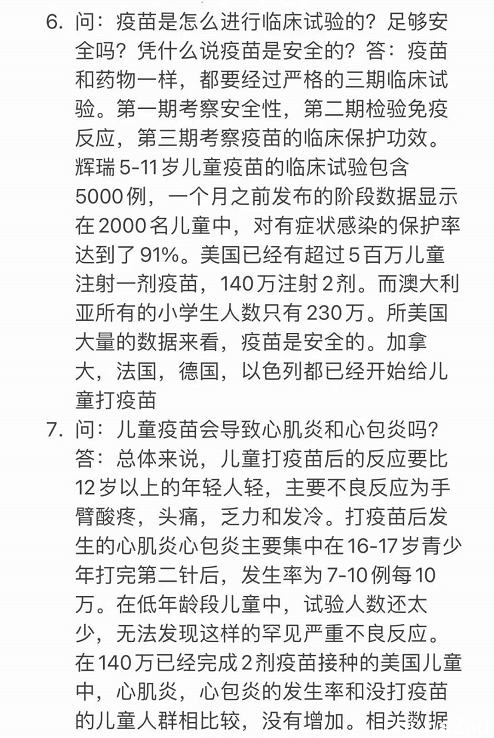 6. 问：疫苗是怎么进行临床试验的？足够安全吗？凭什么说疫苗是安全的？答：疫苗和药物一样，都要经过严格的三期临床试验。第一期考察安全性，第二期检验免疫反应，第三期考察疫苗的临床保护功效。辉瑞 5-11 岁儿童疫苗的临床试验包含 5000 例，一个月之前发布的阶段数据显示在 2000 名儿童中，对有症状感染的保护率达到了 91%。美国已经有超过 5 百万儿童注射一剂疫苗，140 万注射 2 剂。而澳大利亚所有的小学生人数只有 230 万。所美国大量的数据来看，疫苗是安全的。加拿大，法国，德国，以色列都已经开始给儿童打疫苗

7. 问：儿童疫苗会导致心肌炎和心包炎吗？答：总体来说，儿童打疫苗后的反应要比 12 岁以上的年轻人轻，主要不良反应为手臂酸疼，头痛，乏力和发冷。打疫苗后发生的心肌炎心包炎主要集中在 16-17 岁青少年打完第二针后，发生率为 7-10 例每 10 万。在低年龄段儿童中，试验人数还太少，无法发现这样的罕见严重不良反应。在 140 万已经完成 2 剂疫苗接种的美国儿童中，心肌炎，心包炎的发生率和没打疫苗的儿童人群相比较，没有增加。相关数据